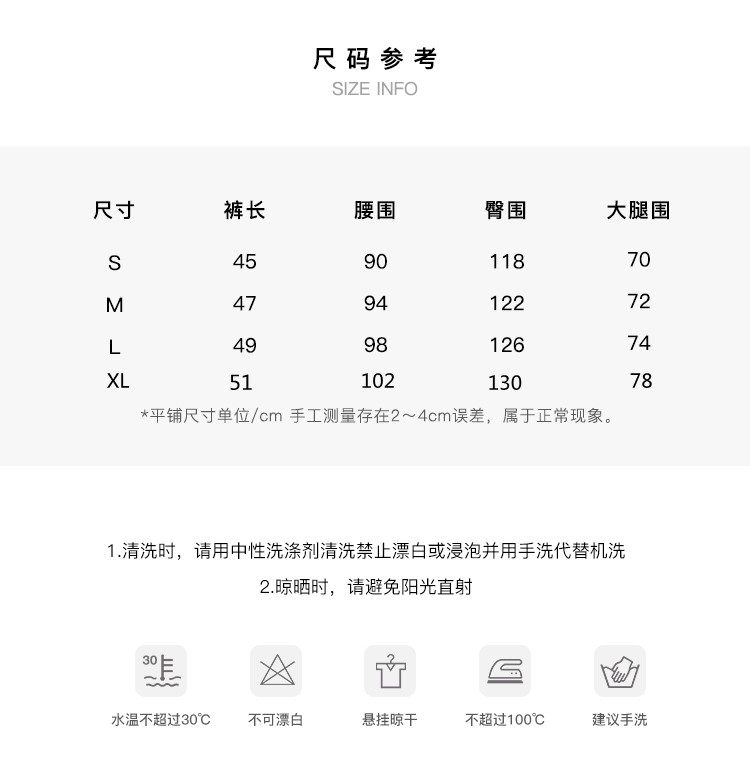 尺码参考
SIZE INFO

| 尺寸 | 裤长 | 腰围 | 臀围 | 大腿围 |
|---|---|---|---|---|
| S | 45 | 90 | 118 | 70 |
| M | 47 | 94 | 122 | 72 |
| L | 49 | 98 | 126 | 74 |
| XL | 51 | 102 | 130 | 78 |

*平铺尺寸单位/cm 手工测量存在2～4cm误差，属于正常现象。

1.清洗时，请用中性洗涤剂清洗禁止漂白或浸泡并用手洗代替机洗

2.晾晒时，请避免阳光直射

30

水温不超过30℃

不可漂白

悬挂晾干

不超过100℃

建议手洗